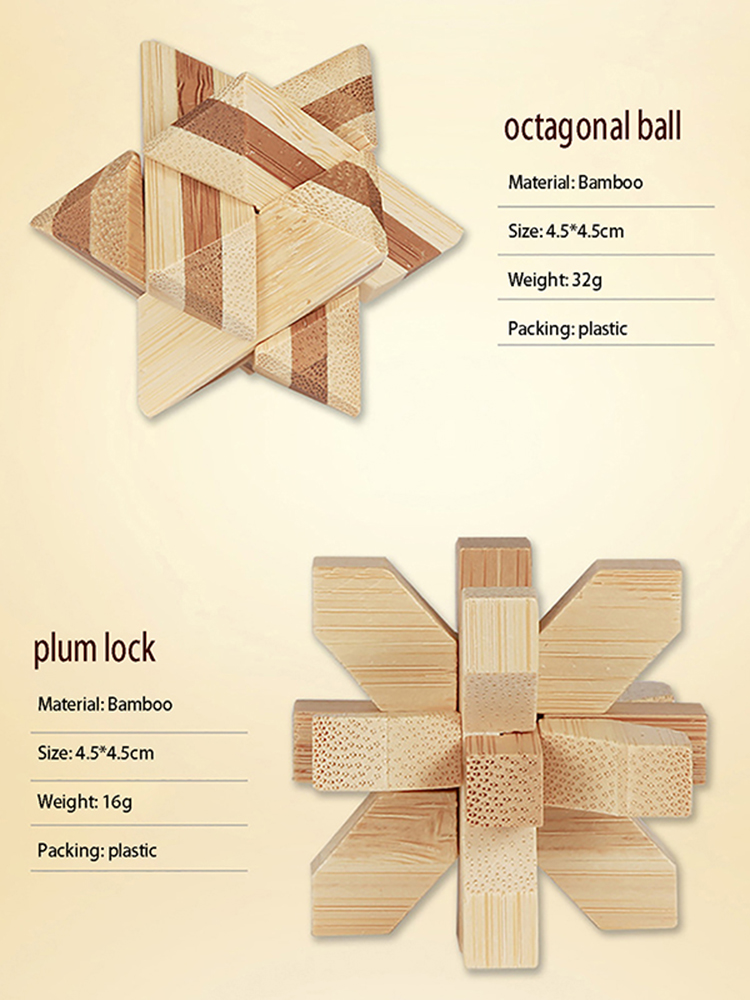 octagonal ball

Material: Bamboo

Size: 4.5*4.5cm

Weight: 32g

Packing: plastic

plum lock

Material: Bamboo

Size: 4.5*4.5cm

Weight: 16g

Packing: plastic